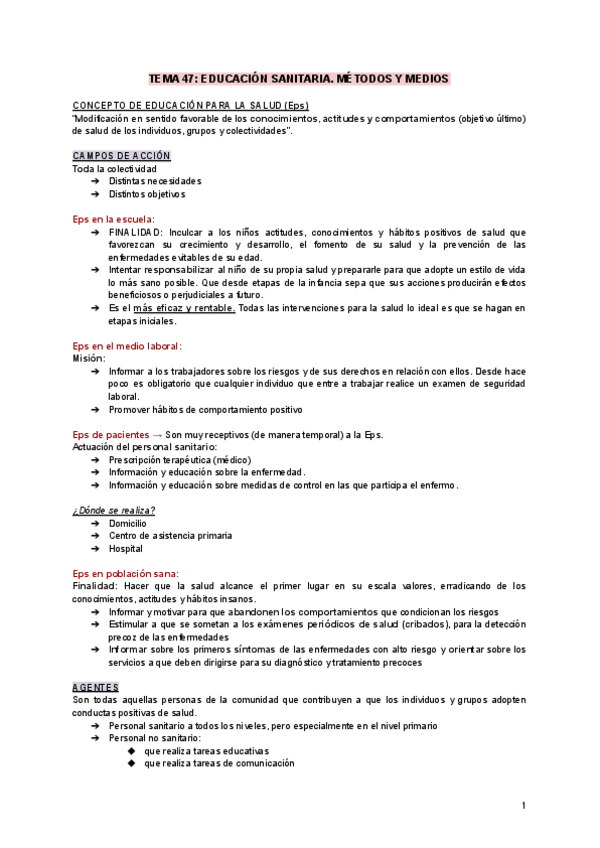 TEMA 47: EDUCACIÓN SANITARIA. MÉTODOS Y MEDIOS

CONCEPTO DE EDUCACIÓN PARA LA SALUD (Eps)
"Modificación en sentido favorable de los conocimientos, actitudes y comportamientos (objetivo último) de salud de los individuos, grupos y colectividades".

CAMPOS DE ACCIÓN
Toda la colectividad
➔ Distintas necesidades
➔ Distintos objetivos

Eps en la escuela:
➔ FINALIDAD: Inculcar a los niños actitudes, conocimientos y hábitos positivos de salud que favorezcan su crecimiento y desarrollo, el fomento de su salud y la prevención de las enfermedades evitables de su edad.
➔ Intentar responsabilizar al niño de su propia salud y prepararle para que adopte un estilo de vida lo más sano posible. Que desde etapas de la infancia sepa que sus acciones producirán efectos beneficiosos o perjudiciales a futuro.
➔ Es el más eficaz y rentable. Todas las intervenciones para la salud lo ideal es que se hagan en etapas iniciales.

Eps en el medio laboral:
Misión:
➔ Informar a los trabajadores sobre los riesgos y de sus derechos en relación con ellos. Desde hace poco es obligatorio que cualquier individuo que entre a trabajar realice un examen de seguridad laboral.
➔ Promover hábitos de comportamiento positivo

Eps de pacientes → Son muy receptivos (de manera temporal) a la Eps.
Actuación del personal sanitario:
➔ Prescripción terapéutica (médico)
➔ Información y educación sobre la enfermedad.
➔ Información y educación sobre medidas de control en las que participa el enfermo.

¿Dónde se realiza?
➔ Domicilio
➔ Centro de asistencia primaria
➔ Hospital

Eps en población sana:
Finalidad: Hacer que la salud alcance el primer lugar en su escala valores, erradicando de los conocimientos, actitudes y hábitos insanos.
➔ Informar y motivar para que abandonen los comportamientos que condicionan los riesgos
➔ Estimular a que se sometan a los exámenes periódicos de salud (cribados), para la detección precoz de las enfermedades
➔ Informar sobre los primeros síntomas de las enfermedades con alto riesgo y orientar sobre los servicios a que deben dirigirse para su diagnóstico y tratamiento precoces

AGENTES
Son todas aquellas personas de la comunidad que contribuyen a que los individuos y grupos adopten conductas positivas de salud.
➔ Personal sanitario a todos los niveles, pero especialmente en el nivel primario
➔ Personal no sanitario:
◆ que realiza tareas educativas
◆ que realiza tareas de comunicación

1